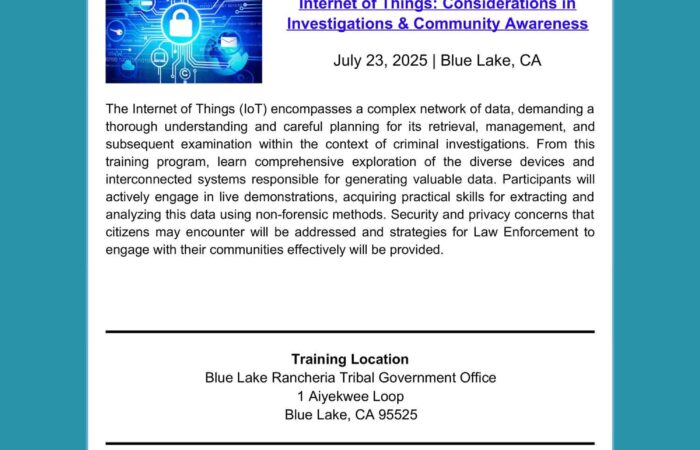 Internet of Things: Considerations in Investigations & Community Awareness

July 23, 2025 | Blue Lake, CA

The Internet of Things (IoT) encompasses a complex network of data, demanding a thorough understanding and careful planning for its retrieval, management, and subsequent examination within the context of criminal investigations. From this training program, learn comprehensive exploration of the diverse devices and interconnected systems responsible for generating valuable data. Participants will actively engage in live demonstrations, acquiring practical skills for extracting and analyzing this data using non-forensic methods. Security and privacy concerns that citizens may encounter will be addressed and strategies for Law Enforcement to engage with their communities effectively will be provided.

Training Location
Blue Lake Rancheria Tribal Government Office
1 Aiyekwee Loop
Blue Lake, CA 95525